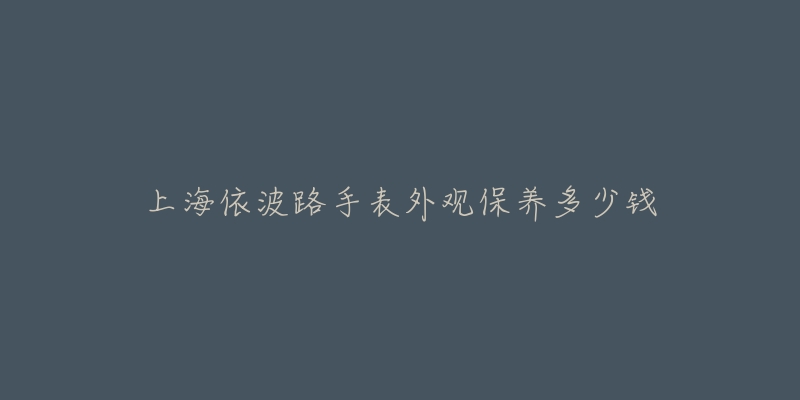 上海依波路手表外观保养多少钱